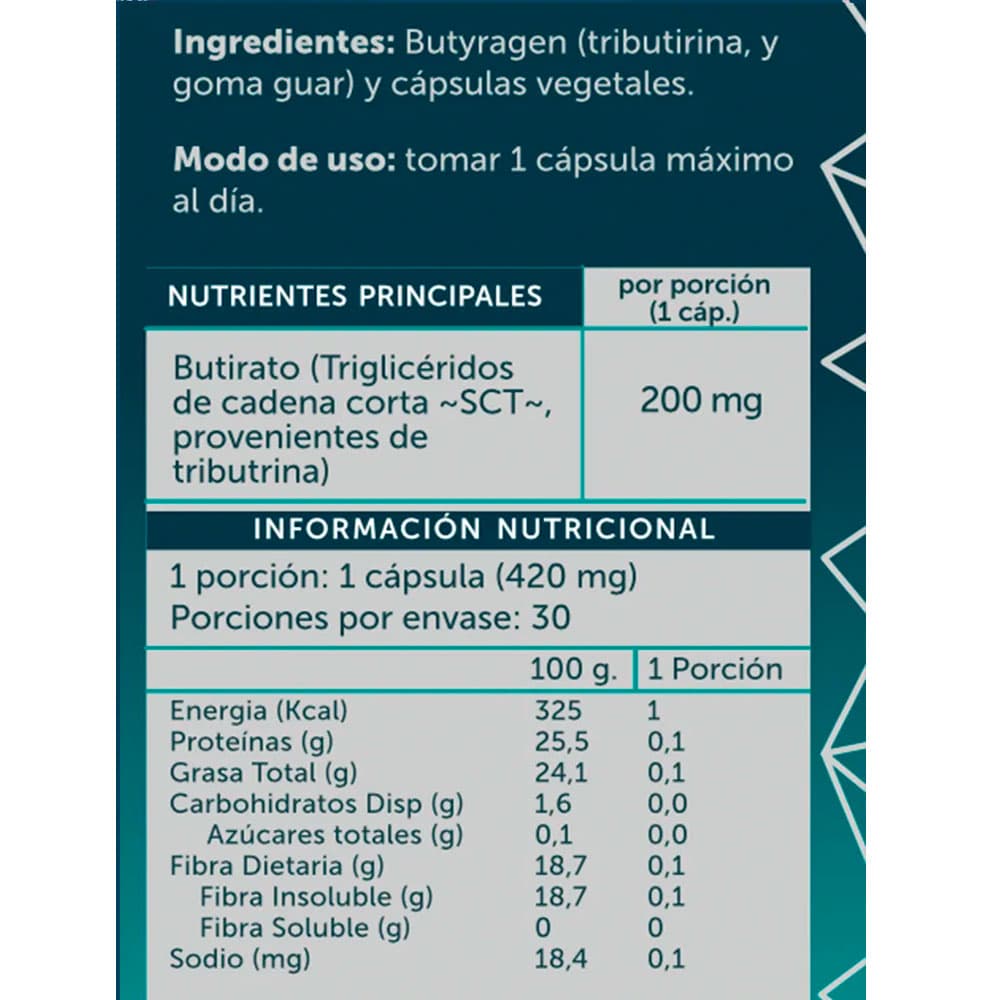 Ingredientes: Butyragen (tributirina, y goma guar) y cápsulas vegetales.

Modo de uso: tomar 1 cápsula máximo al día.

| NUTRIENTES PRINCIPALES | por porción (1 cáp.) |
|---|---|
| Butirato (Triglicéridos de cadena corta ~SCT~, provenientes de tributrina) | 200 mg |

INFORMACIÓN NUTRICIONAL

1 porción: 1 cápsula (420 mg)
Porciones por envase: 30

| | 100 g. | 1 Porción |
|---|---|---|
| Energia (Kcal) | 325 | 1 |
| Proteínas (g) | 25,5 | 0,1 |
| Grasa Total (g) | 24,1 | 0,1 |
| Carbohidratos Disp (g) | 1,6 | 0,0 |
| Azúcares totales (g) | 0,1 | 0,0 |
| Fibra Dietaria (g) | 18,7 | 0,1 |
| Fibra Insoluble (g) | 18,7 | 0,1 |
| Fibra Soluble (g) | 0 | 0 |
| Sodio (mg) | 18,4 | 0,1 |